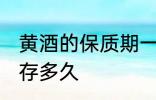 黄酒的保质期一
存多久